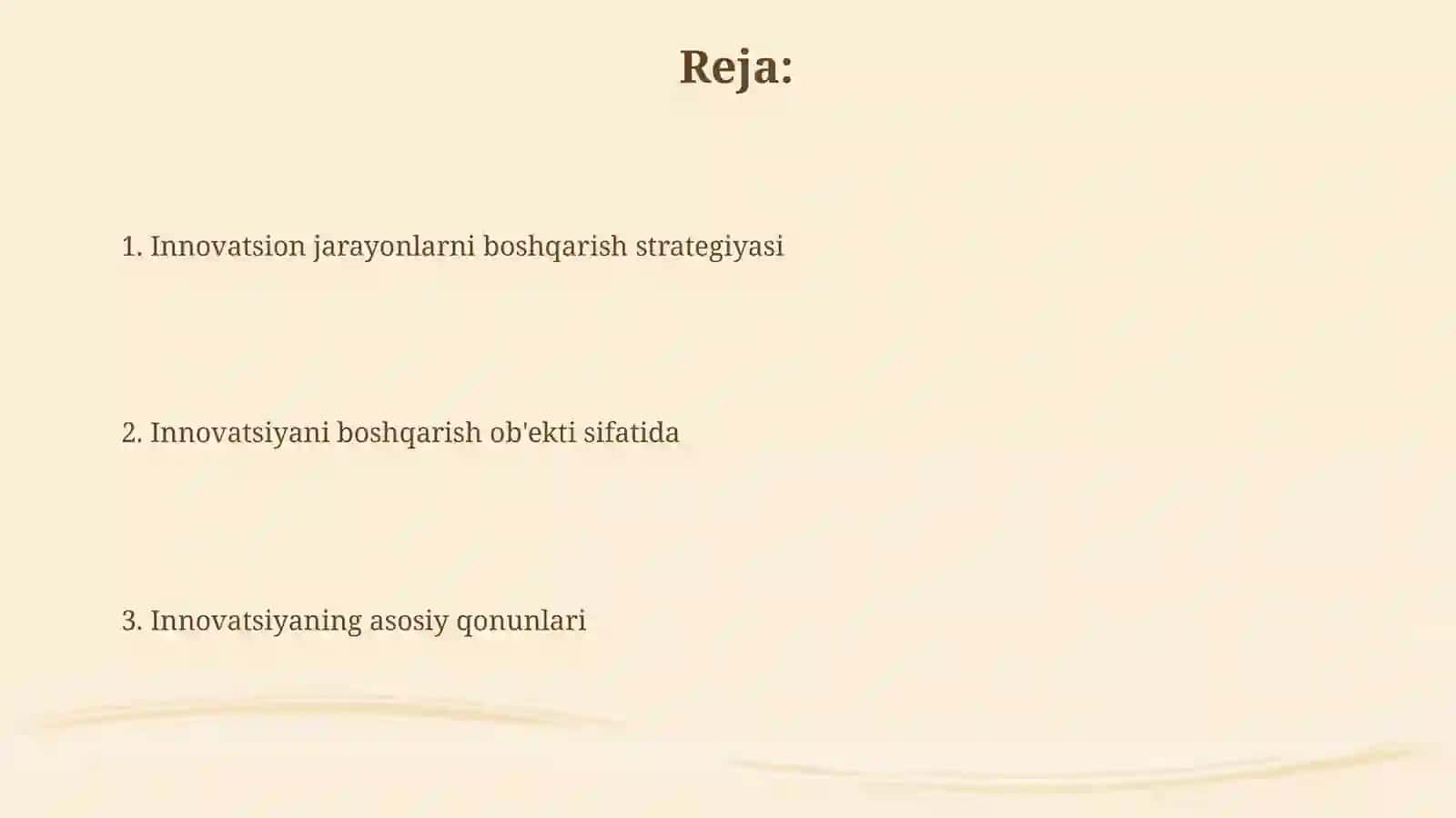 Reja:

1. Innovatsion jarayonlarni boshqarish strategiyasi

2. Innovatsiyani boshqarish ob'ekti sifatida

3. Innovatsiyaning asosiy qonunlari